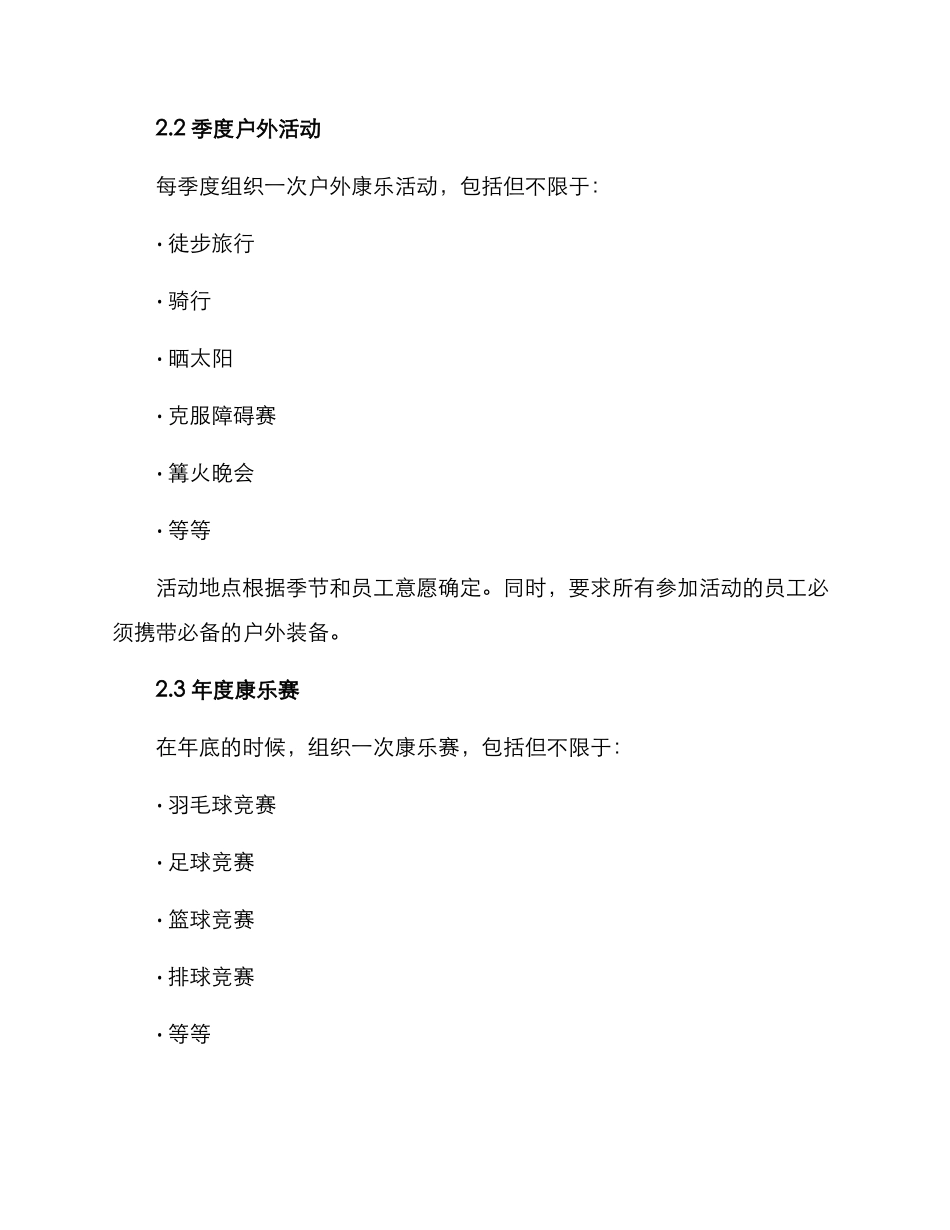 2.2 季度户外活动

每季度组织一次户外康乐活动，包括但不限于：

· 徒步旅行

· 骑行

· 晒太阳

· 克服障碍赛

· 篝火晚会

· 等等

活动地点根据季节和员工意愿确定。同时，要求所有参加活动的员工必须携带必备的户外装备。

2.3 年度康乐赛

在年底的时候，组织一次康乐赛，包括但不限于：

· 羽毛球竞赛

· 足球竞赛

· 篮球竞赛

· 排球竞赛

· 等等